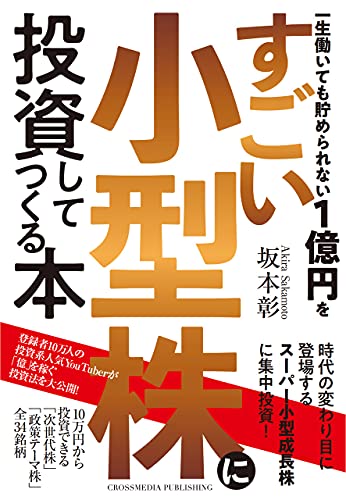 一生働いても貯められない1億円を

すごい小型株に

投資してつくる本

坂本彰
Akira Sakamoto

時代の変わり目に登場するスーパー小型成長株に集中投資!

登録者10万人の投資系人気YouTuberが「億」を稼ぐ投資法を大公開!

10万円から投資できる「次世代株」「政策テーマ株」全34銘柄

CROSSMEDIA PUBLISHING